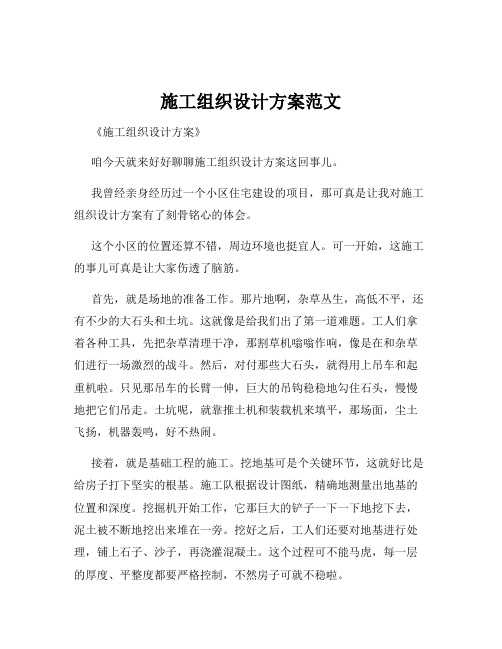 施工组织设计方案范文

《施工组织设计方案》

咱今天就来好好聊聊施工组织设计方案这回事儿。

我曾经亲身经历过一个小区住宅建设的项目，那可真是让我对施工组织设计方案有了刻骨铭心的体会。

这个小区的位置还算不错，周边环境也挺宜人。可一开始，这施工的事儿可真是让大家伤透了脑筋。

首先，就是场地的准备工作。那片地啊，杂草丛生，高低不平，还有不少的大石头和土坑。这就像是给我们出了第一道难题。工人们拿着各种工具，先把杂草清理干净，那割草机嗡嗡作响，像是在和杂草们进行一场激烈的战斗。然后，对付那些大石头，就得用上吊车和起重机啦。只见那吊车的长臂一伸，巨大的吊钩稳稳地勾住石头，慢慢地把它们吊走。土坑呢，就靠推土机和装载机来填平，那场面，尘土飞扬，机器轰鸣，好不热闹。

接着，就是基础工程的施工。挖地基可是个关键环节，这就好比是给房子打下坚实的根基。施工队根据设计图纸，精确地测量出地基的位置和深度。挖掘机开始工作，它那巨大的铲子一下一下地挖下去，泥土被不断地挖出来堆在一旁。挖好之后，工人们还要对地基进行处理，铺上石子、沙子，再浇灌混凝土。这个过程可不能马虎，每一层的厚度、平整度都要严格控制，不然房子可就不稳啦。